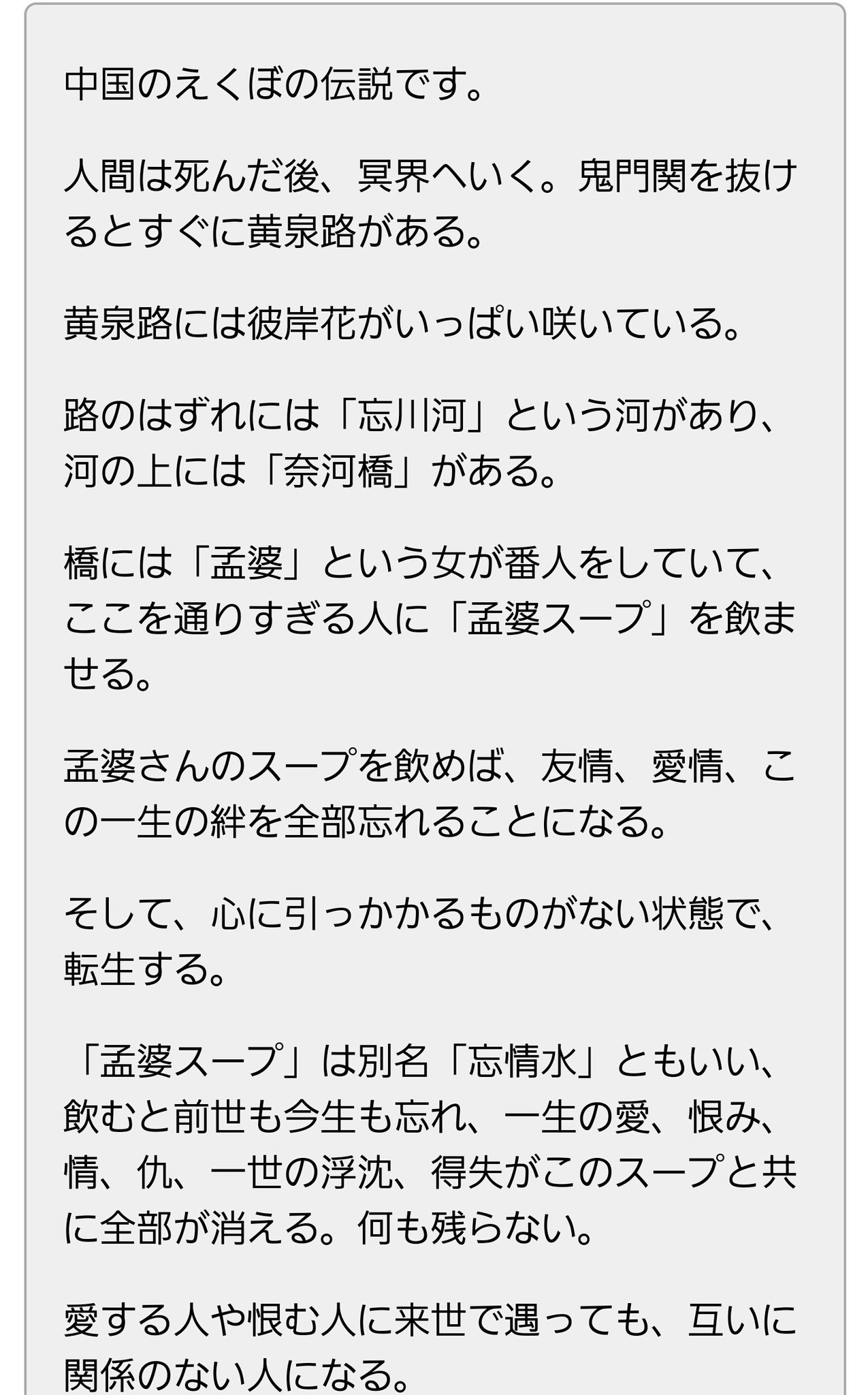 中国のえくぼの伝説です。

人間は死んだ後、冥界へいく。鬼門関を抜けるとすぐに黄泉路がある。

黄泉路には彼岸花がいっぱい咲いている。

路のはずれには「忘川河」という河があり、河の上には「奈河橋」がある。

橋には「孟婆」という女が番人をしていて、ここを通りすぎる人に「孟婆スープ」を飲ませる。

孟婆さんのスープを飲めば、友情、愛情、この一生の絆を全部忘れることになる。

そして、心に引っかかるものがない状態で、転生する。

「孟婆スープ」は別名「忘情水」ともいい、飲むと前世も今生も忘れ、一生の愛、恨み、情、仇、一世の浮沈、得失がこのスープと共に全部が消える。何も残らない。

愛する人や恨む人に来世で遇っても、互いに関係のない人になる。